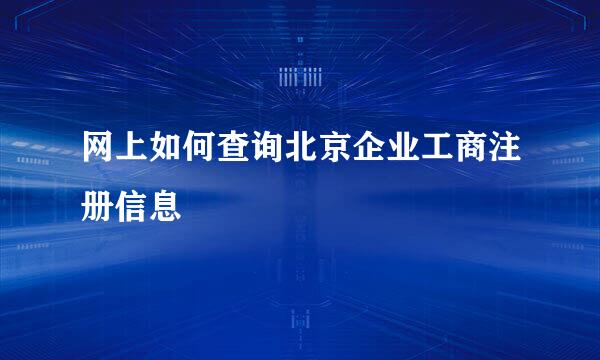 网上如何查询北京企业工商注册信息